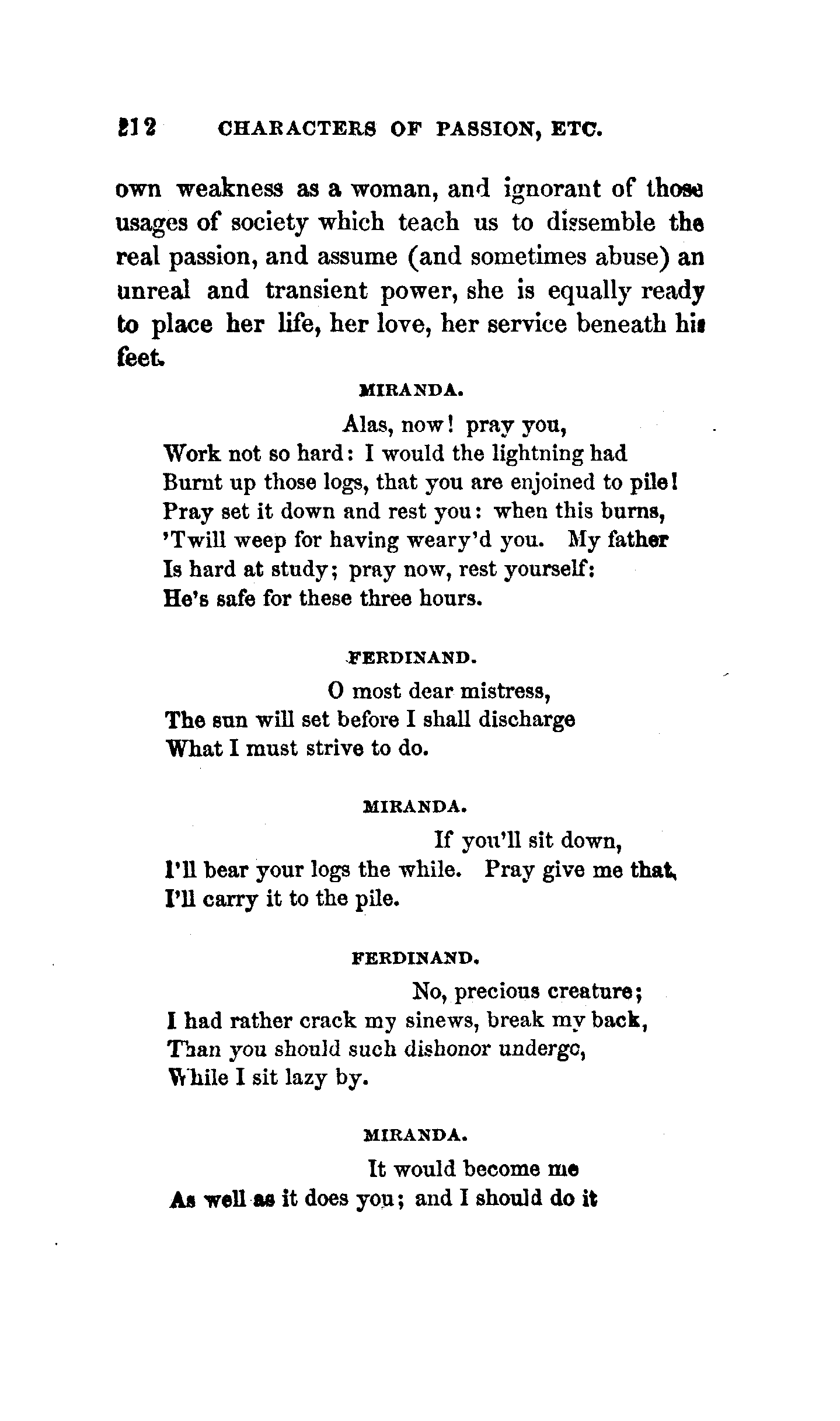 212 CHARACTERS OF PASSION, ETC.

own weakness as a woman, and ignorant of those usages of society which teach us to dissemble the real passion, and assume (and sometimes abuse) an unreal and transient power, she is equally ready to place her life, her love, her service beneath his feet.

MIRANDA.

Alas, now! pray you,
Work not so hard: I would the lightning had
Burnt up those logs, that you are enjoined to pile!
Pray set it down and rest you: when this burns,
'Twill weep for having weary'd you. My father
Is hard at study; pray now, rest yourself:
He's safe for these three hours.

FERDINAND.

O most dear mistress,
The sun will set before I shall discharge
What I must strive to do.

MIRANDA.

If you'll sit down,
I'll bear your logs the while. Pray give me that,
I'll carry it to the pile.

FERDINAND.

No, precious creature;
I had rather crack my sinews, break my back,
Than you should such dishonor undergo,
While I sit lazy by.

MIRANDA.

It would become me
As well as it does you; and I should do it